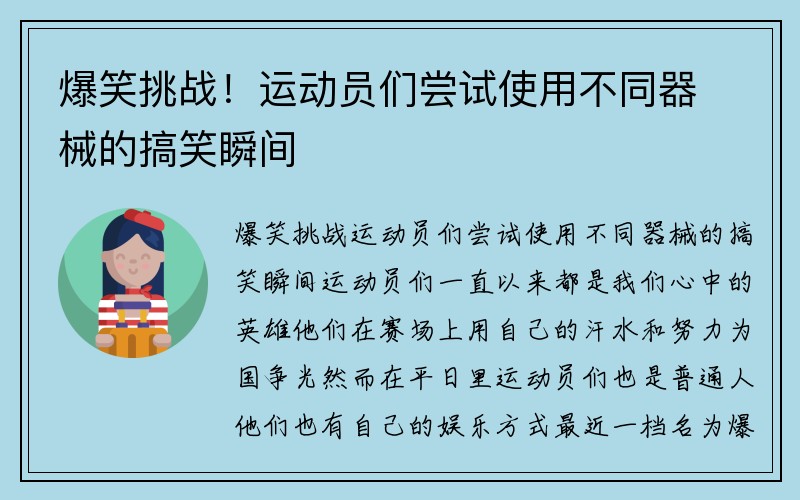 爆笑挑战！运动员们尝试使用不同器械的搞笑瞬间

爆笑挑战运动员们尝试使用不同器械的搞笑瞬间运动员们一直以来都是我们心中的英雄他们在赛场上用自己的汗水和努力为国争光然而在平日里运动员们也是普通人他们也有自己的娱乐方式最近一档名为爆